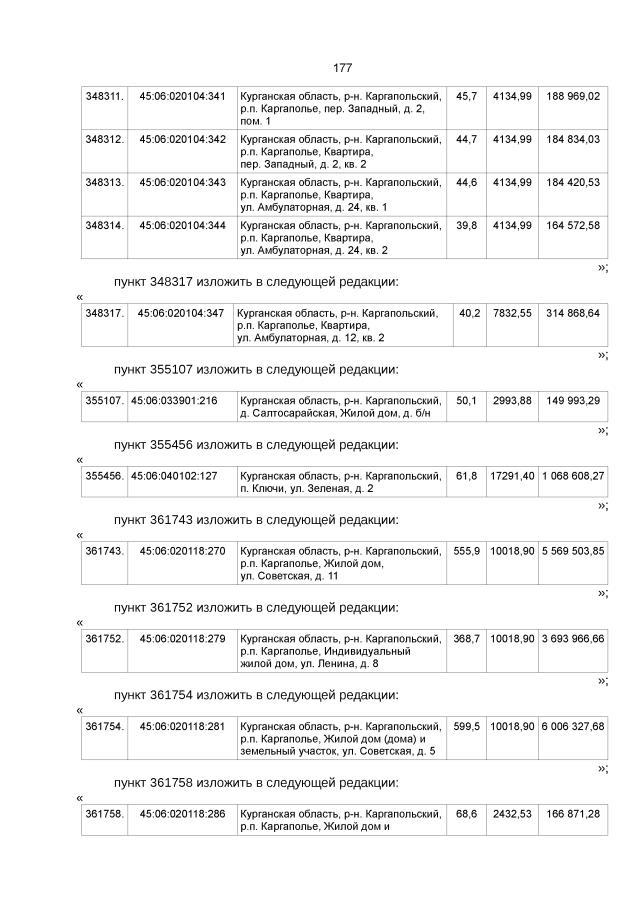 177

| 348311. | 45:06:020104:341 | Курганская область, р-н. Каргапольский, р.п. Каргаполье, пер. Западный, д. 2, пом. 1 | 45,7 | 4134,99 | 188 969,02 |
|---|---|---|---|---|---|
| 348312. | 45:06:020104:342 | Курганская область, р-н. Каргапольский, р.п. Каргаполье, Квартира, пер. Западный, д. 2, кв. 2 | 44,7 | 4134,99 | 184 834,03 |
| 348313. | 45:06:020104:343 | Курганская область, р-н. Каргапольский, р.п. Каргаполье, Квартира, ул. Амбулаторная, д. 24, кв. 1 | 44,6 | 4134,99 | 184 420,53 |
| 348314. | 45:06:020104:344 | Курганская область, р-н. Каргапольский, р.п. Каргаполье, Квартира, ул. Амбулаторная, д. 24, кв. 2 | 39,8 | 4134,99 | 164 572,58 |

»;

пункт 348317 изложить в следующей редакции:

«

| 348317. | 45:06:020104:347 | Курганская область, р-н. Каргапольский, р.п. Каргаполье, Квартира, ул. Амбулаторная, д. 12, кв. 2 | 40,2 | 7832,55 | 314 868,64 |
|---|---|---|---|---|---|

»;

пункт 355107 изложить в следующей редакции:

«

| 355107. | 45:06:033901:216 | Курганская область, р-н. Каргапольский, д. Салтосарайская, Жилой дом, д. б/н | 50,1 | 2993,88 | 149 993,29 |
|---|---|---|---|---|---|

»;

пункт 355456 изложить в следующей редакции:

«

| 355456. | 45:06:040102:127 | Курганская область, р-н. Каргапольский, п. Ключи, ул. Зеленая, д. 2 | 61,8 | 17291,40 | 1 068 608,27 |
|---|---|---|---|---|---|

»;

пункт 361743 изложить в следующей редакции:

«

| 361743. | 45:06:020118:270 | Курганская область, р-н. Каргапольский, р.п. Каргаполье, Жилой дом, ул. Советская, д. 11 | 555,9 | 10018,90 | 5 569 503,85 |
|---|---|---|---|---|---|

»;

пункт 361752 изложить в следующей редакции:

«

| 361752. | 45:06:020118:279 | Курганская область, р-н. Каргапольский, р.п. Каргаполье, Индивидуальный жилой дом, ул. Ленина, д. 8 | 368,7 | 10018,90 | 3 693 966,66 |
|---|---|---|---|---|---|

»;

пункт 361754 изложить в следующей редакции:

«

| 361754. | 45:06:020118:281 | Курганская область, р-н. Каргапольский, р.п. Каргаполье, Жилой дом (дома) и земельный участок, ул. Советская, д. 5 | 599,5 | 10018,90 | 6 006 327,68 |
|---|---|---|---|---|---|

»;

пункт 361758 изложить в следующей редакции:

«

| 361758. | 45:06:020118:286 | Курганская область, р-н. Каргапольский, р.п. Каргаполье, Жилой дом и | 68,6 | 2432,53 | 166 871,28 |
|---|---|---|---|---|---|